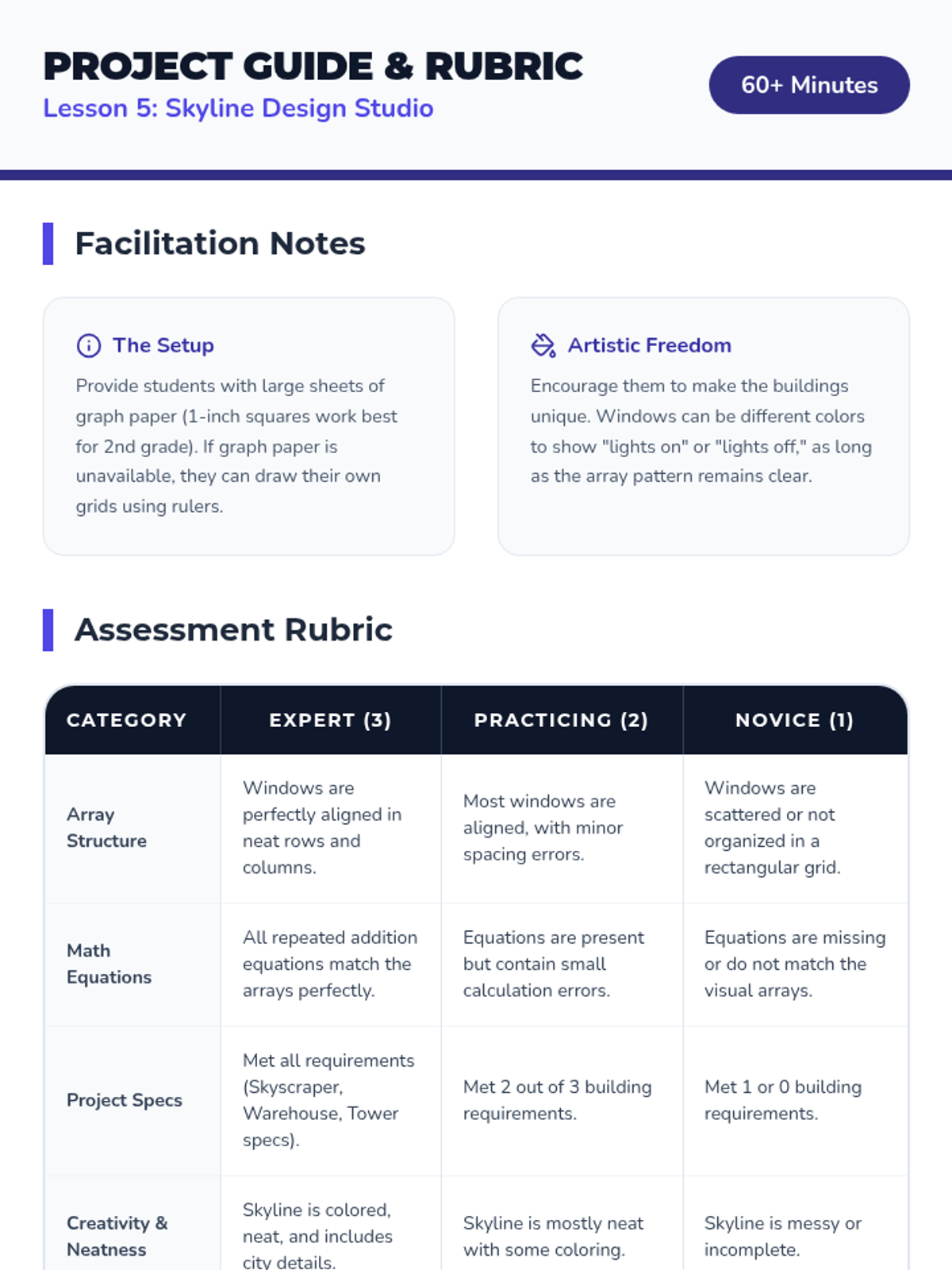 PROJECT GUIDE & RUBRIC
Lesson 5: Skyline Design Studio

60+ Minutes

Facilitation Notes

The Setup
Provide students with large sheets of graph paper (1-inch squares work best for 2nd grade). If graph paper is unavailable, they can draw their own grids using rulers.

Artistic Freedom
Encourage them to make the buildings unique. Windows can be different colors to show "lights on" or "lights off," as long as the array pattern remains clear.

Assessment Rubric

| CATEGORY | EXPERT (3) | PRACTICING (2) | NOVICE (1) |
|---|---|---|---|
| Array Structure | Windows are perfectly aligned in neat rows and columns. | Most windows are aligned, with minor spacing errors. | Windows are scattered or not organized in a rectangular grid. |
| Math Equations | All repeated addition equations match the arrays perfectly. | Equations are present but contain small calculation errors. | Equations are missing or do not match the visual arrays. |
| Project Specs | Met all requirements (Skyscraper, Warehouse, Tower specs). | Met 2 out of 3 building requirements. | Met 1 or 0 building requirements. |
| Creativity & Neatness | Skyline is colored, neat, and includes city details. | Skyline is mostly neat with some coloring. | Skyline is messy or incomplete. |